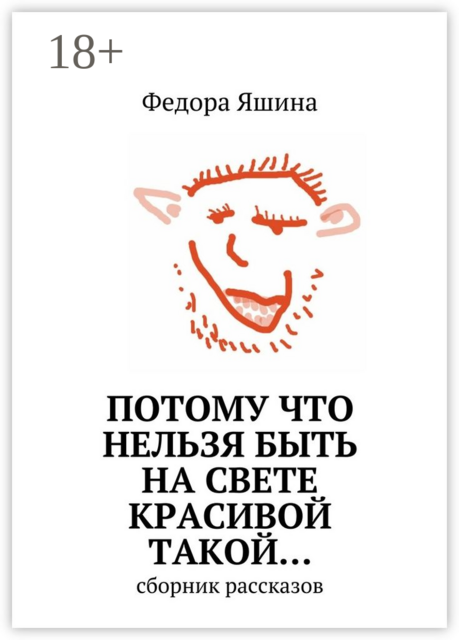 18+

Федора Яшина

ПОТОМУ ЧТО НЕЛЬЗЯ БЫТЬ НА СВЕТЕ КРАСИВОЙ ТАКОЙ…

сборник рассказов